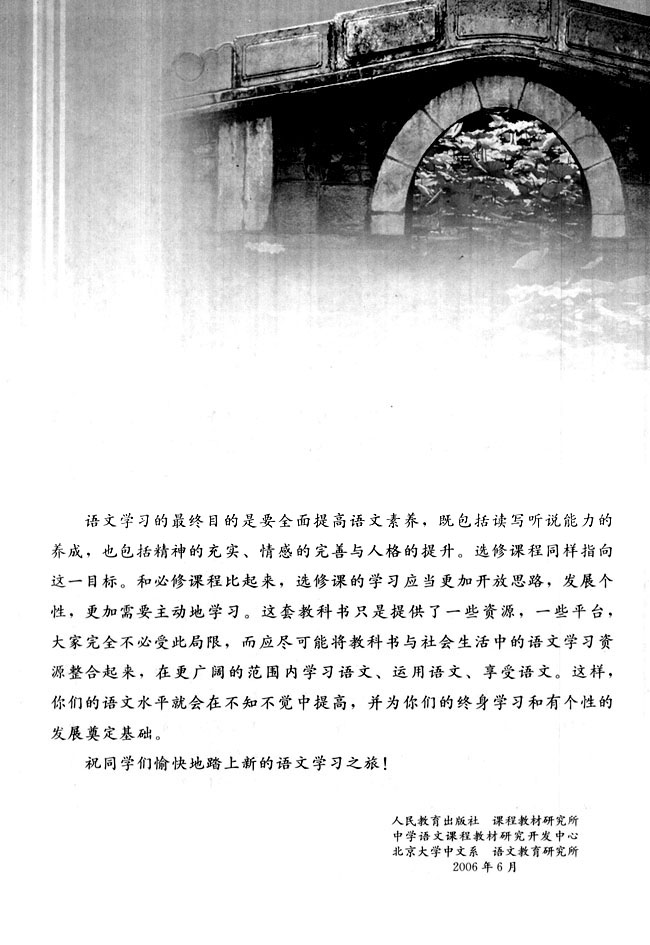 语文学习的最终目的是要全面提高语文素养，既包括读写听说能力的养成，也包括精神的充实、情感的完善与人格的提升。选修课程同样指向这一目标。和必修课程比起来，选修课的学习应当更加开放思路，发展个性，更加需要主动地学习。这套教科书只是提供了一些资源，一些平台，大家完全不必受此局限，而应尽可能将教科书与社会生活中的语文学习资源整合起来，在更广阔的范围内学习语文、运用语文、享受语文。这样，你们的语文水平就会在不知不觉中提高，并为你们的终身学习和有个性的发展奠定基础。

祝同学们愉快地踏上新的语文学习之旅！

人民教育出版社　课程教材研究所
中学语文课程教材研究开发中心
北京大学中文系　语文教育研究所
2006年6月